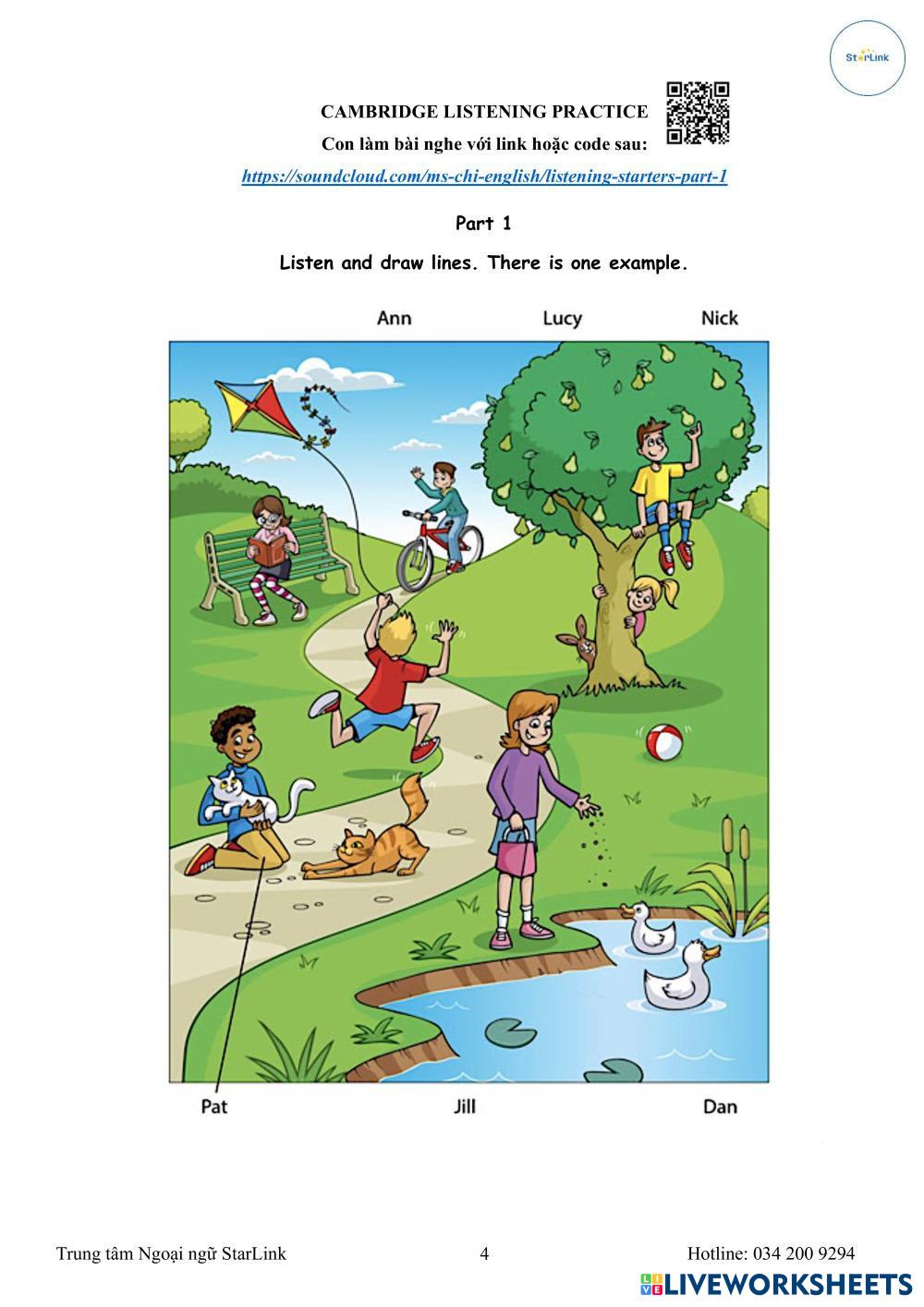 StarLink

CAMBRIDGE LISTENING PRACTICE

Con làm bài nghe với link hoặc code sau:

https://soundcloud.com/ms-chi-english/listening-starters-part-1

Part 1

Listen and draw lines. There is one example.

Ann

Lucy

Nick

Pat

Jill

Dan

Trung tâm Ngoại ngữ StarLink

4

Hotline: 034 200 9294

LIVEWORKSHEETS